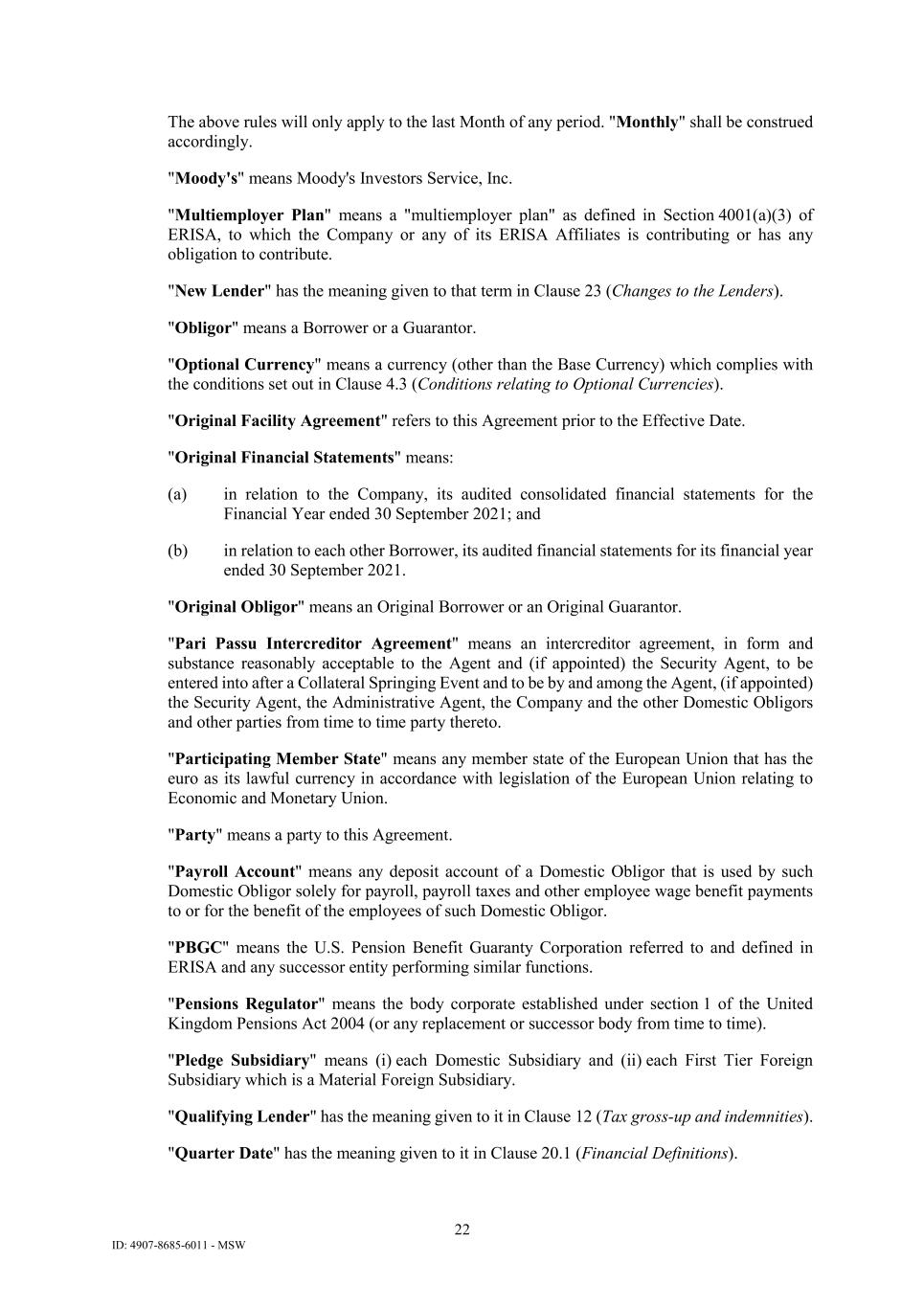 The above rules will only apply to the last Month of any period. "Monthly" shall be construed accordingly.

"Moody's" means Moody's Investors Service, Inc.

"Multiemployer Plan" means a "multiemployer plan" as defined in Section 4001(a)(3) of ERISA, to which the Company or any of its ERISA Affiliates is contributing or has any obligation to contribute.

"New Lender" has the meaning given to that term in Clause 23 (Changes to the Lenders).

"Obligor" means a Borrower or a Guarantor.

"Optional Currency" means a currency (other than the Base Currency) which complies with the conditions set out in Clause 4.3 (Conditions relating to Optional Currencies).

"Original Facility Agreement" refers to this Agreement prior to the Effective Date.

"Original Financial Statements" means:

(a) in relation to the Company, its audited consolidated financial statements for the Financial Year ended 30 September 2021; and

(b) in relation to each other Borrower, its audited financial statements for its financial year ended 30 September 2021.

"Original Obligor" means an Original Borrower or an Original Guarantor.

"Pari Passu Intercreditor Agreement" means an intercreditor agreement, in form and substance reasonably acceptable to the Agent and (if appointed) the Security Agent, to be entered into after a Collateral Springing Event and to be by and among the Agent, (if appointed) the Security Agent, the Administrative Agent, the Company and the other Domestic Obligors and other parties from time to time party thereto.

"Participating Member State" means any member state of the European Union that has the euro as its lawful currency in accordance with legislation of the European Union relating to Economic and Monetary Union.

"Party" means a party to this Agreement.

"Payroll Account" means any deposit account of a Domestic Obligor that is used by such Domestic Obligor solely for payroll, payroll taxes and other employee wage benefit payments to or for the benefit of the employees of such Domestic Obligor.

"PBGC" means the U.S. Pension Benefit Guaranty Corporation referred to and defined in ERISA and any successor entity performing similar functions.

"Pensions Regulator" means the body corporate established under section 1 of the United Kingdom Pensions Act 2004 (or any replacement or successor body from time to time).

"Pledge Subsidiary" means (i) each Domestic Subsidiary and (ii) each First Tier Foreign Subsidiary which is a Material Foreign Subsidiary.

"Qualifying Lender" has the meaning given to it in Clause 12 (Tax gross-up and indemnities).

"Quarter Date" has the meaning given to it in Clause 20.1 (Financial Definitions).

22

ID: 4907-8685-6011 - MSW